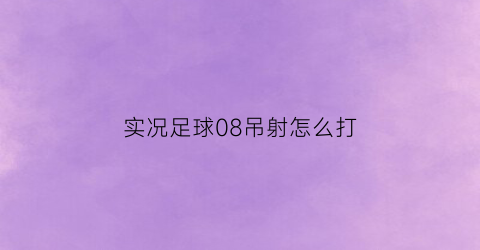 实况足球08吊射怎么打